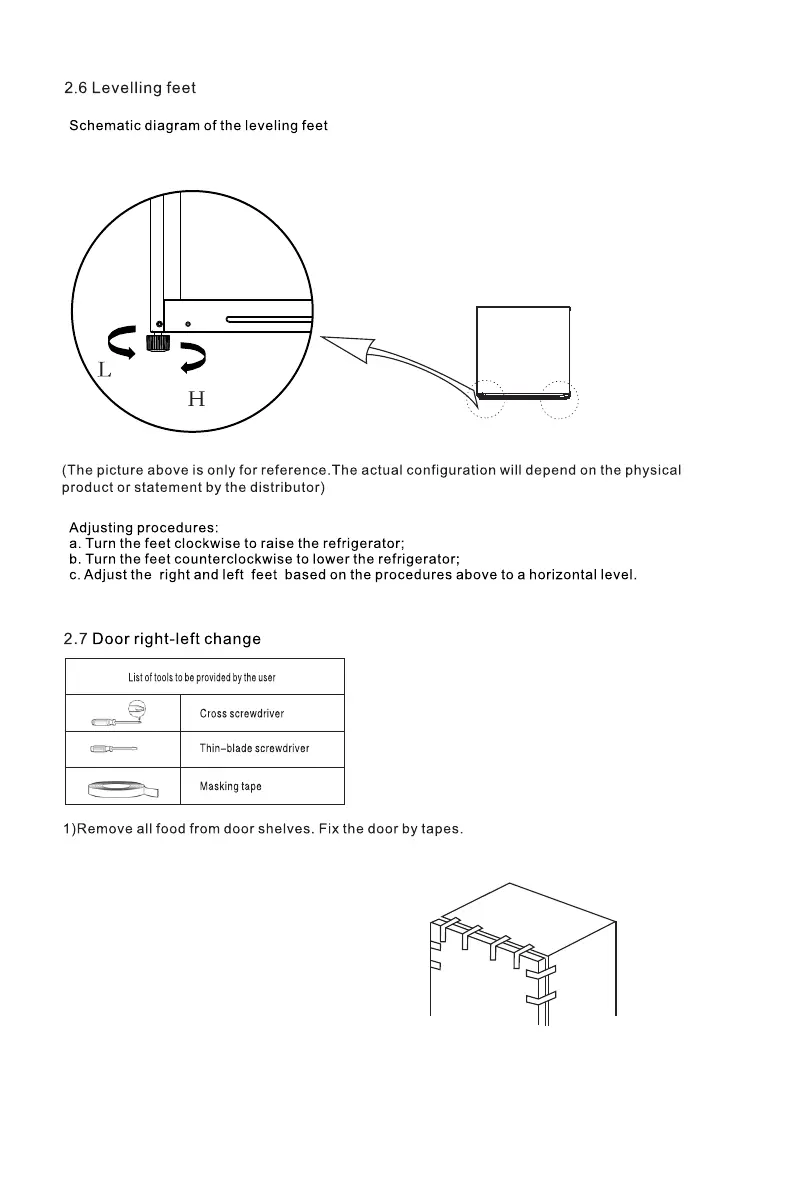 2.6 Levelling feet

Schematic diagram of the leveling feet

L

H

(The picture above is only for reference.The actual configuration will depend on the physical product or statement by the distributor)

Adjusting procedures:
a. Turn the feet clockwise to raise the refrigerator;
b. Turn the feet counterclockwise to lower the refrigerator;
c. Adjust the right and left feet based on the procedures above to a horizontal level.

2.7 Door right-left change

| List of tools to be provided by the user | |
|---|---|
| | Cross screwdriver |
| | Thin-blade screwdriver |
| | Masking tape |

1)Remove all food from door shelves. Fix the door by tapes.